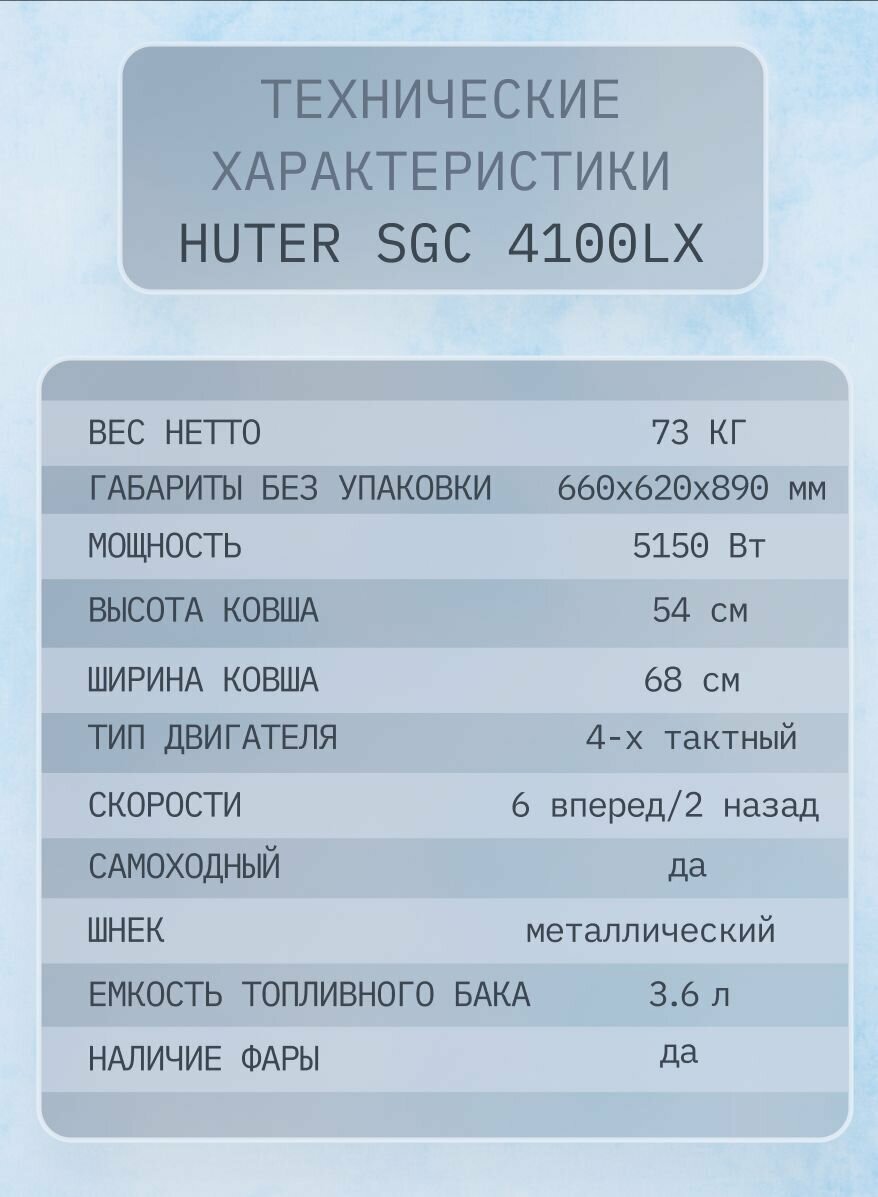 ТЕХНИЧЕСКИЕ
ХАРАКТЕРИСТИКИ
HUTER SGC 4100LX

ВЕС НЕТТО 73 КГ
ГАБАРИТЫ БЕЗ УПАКОВКИ 660x620x890 мм
МОЩНОСТЬ 5150 Вт
ВЫСОТА КОВША 54 см
ШИРИНА КОВША 68 см
ТИП ДВИГАТЕЛЯ 4-х тактный
СКОРОСТИ 6 вперед/2 назад
САМОХОДНЫЙ да
ШНЕК металлический
ЕМКОСТЬ ТОПЛИВНОГО БАКА 3.6 л
НАЛИЧИЕ ФАРЫ да